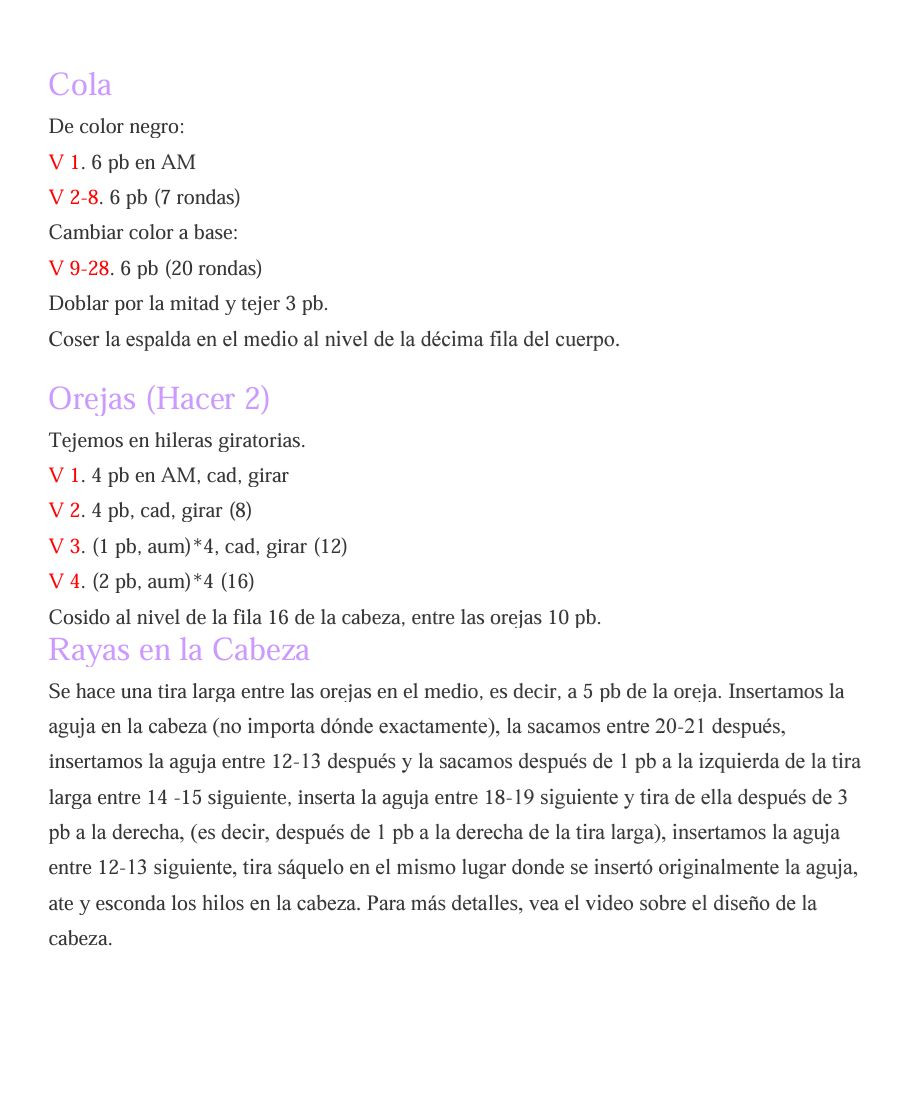 Cola

De color negro:

V 1. 6 pb en AM

V 2-8. 6 pb (7 rondas)

Cambiar color a base:

V 9-28. 6 pb (20 rondas)

Doblar por la mitad y tejer 3 pb.

Coser la espalda en el medio al nivel de la décima fila del cuerpo.

Orejas (Hacer 2)

Tejemos en hileras giratorias.

V 1. 4 pb en AM, cad, girar

V 2. 4 pb, cad, girar (8)

V 3. (1 pb, aum)*4, cad, girar (12)

V 4. (2 pb, aum)*4 (16)

Cosido al nivel de la fila 16 de la cabeza, entre las orejas 10 pb.

Rayas en la Cabeza

Se hace una tira larga entre las orejas en el medio, es decir, a 5 pb de la oreja. Insertamos la aguja en la cabeza (no importa dónde exactamente), la sacamos entre 20-21 después, insertamos la aguja entre 12-13 después y la sacamos después de 1 pb a la izquierda de la tira larga entre 14 -15 siguiente, inserta la aguja entre 18-19 siguiente y tira de ella después de 3 pb a la derecha, (es decir, después de 1 pb a la derecha de la tira larga), insertamos la aguja entre 12-13 siguiente, tira sáquelo en el mismo lugar donde se insertó originalmente la aguja, ate y esconda los hilos en la cabeza. Para más detalles, vea el video sobre el diseño de la cabeza.